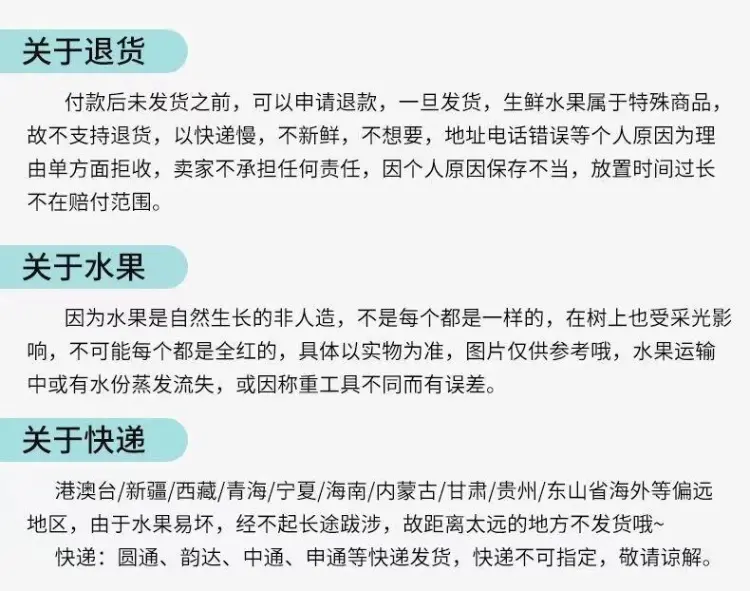 关于退货

付款后未发货之前，可以申请退款，一旦发货，生鲜水果属于特殊商品，故不支持退货，以快递慢，不新鲜，不想要，地址电话错误等个人原因为理由单方面拒收，卖家不承担任何责任，因个人原因保存不当，放置时间过长不在赔付范围。

关于水果

因为水果是自然生长的非人造，不是每个都是一样的，在树上也受采光影响，不可能每个都是全红的，具体以实物为准，图片仅供参考哦，水果运输中或有水份蒸发流失，或因称重工具不同而有误差。

关于快递

港澳台/新疆/西藏/青海/宁夏/海南/内蒙古/甘肃/贵州/东山省海外等偏远地区，由于水果易坏，经不起长途跋涉，故距离太远的地方不发货哦~

快递：圆通、韵达、中通、申通等快递发货，快递不可指定，敬请谅解。